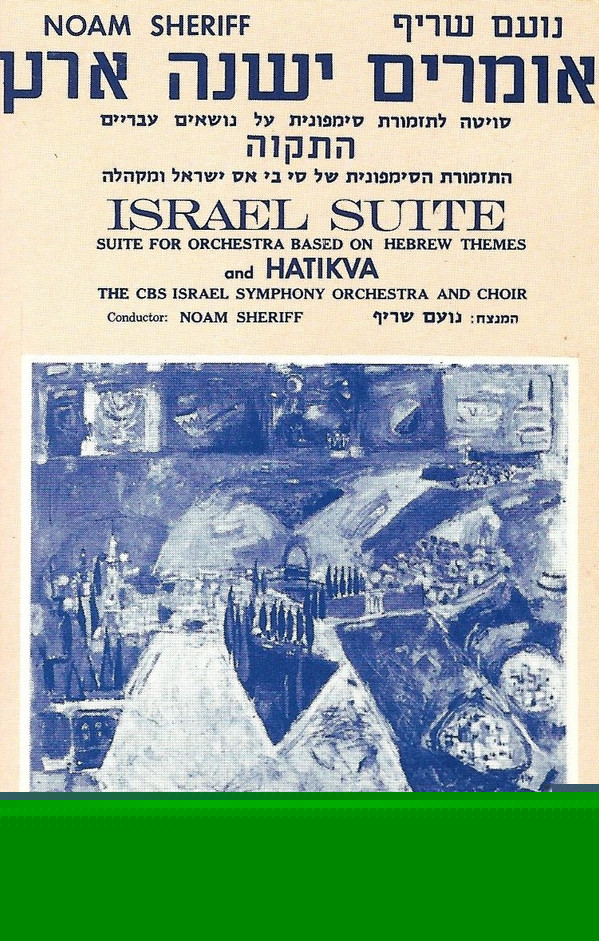 NOAM SHERIFF נועם שריף

אומרים ישנה ארץ

סויטה לתזמורת סימפונית על נושאים עבריים

התקוה

התזמורת הסימפונית של סי בי אס ישראל ומקהלה

ISRAEL SUITE

SUITE FOR ORCHESTRA BASED ON HEBREW THEMES

and HATIKVA

THE CBS ISRAEL SYMPHONY ORCHESTRA AND CHOIR

Conductor: NOAM SHERIFF המנצח: נועם שריף